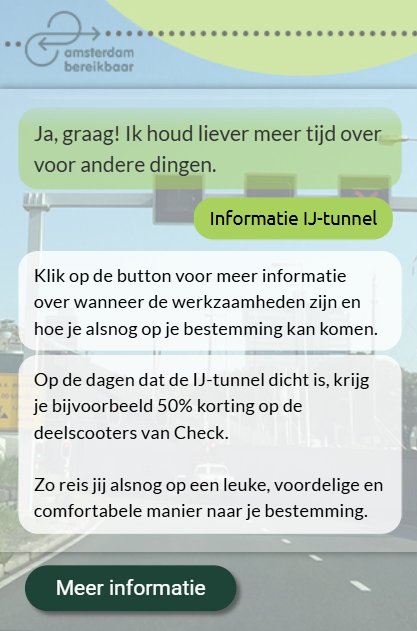 amsterdam
bereikbaar

Ja, graag! Ik houd liever meer tijd over voor andere dingen.

Informatie IJ-tunnel

Klik op de button voor meer informatie over wanneer de werkzaamheden zijn en hoe je alsnog op je bestemming kan komen.

Op de dagen dat de IJ-tunnel dicht is, krijg je bijvoorbeeld 50% korting op de deelscooters van Check.

Zo reis jij alsnog op een leuke, voordelige en comfortabele manier naar je bestemming.

Meer informatie